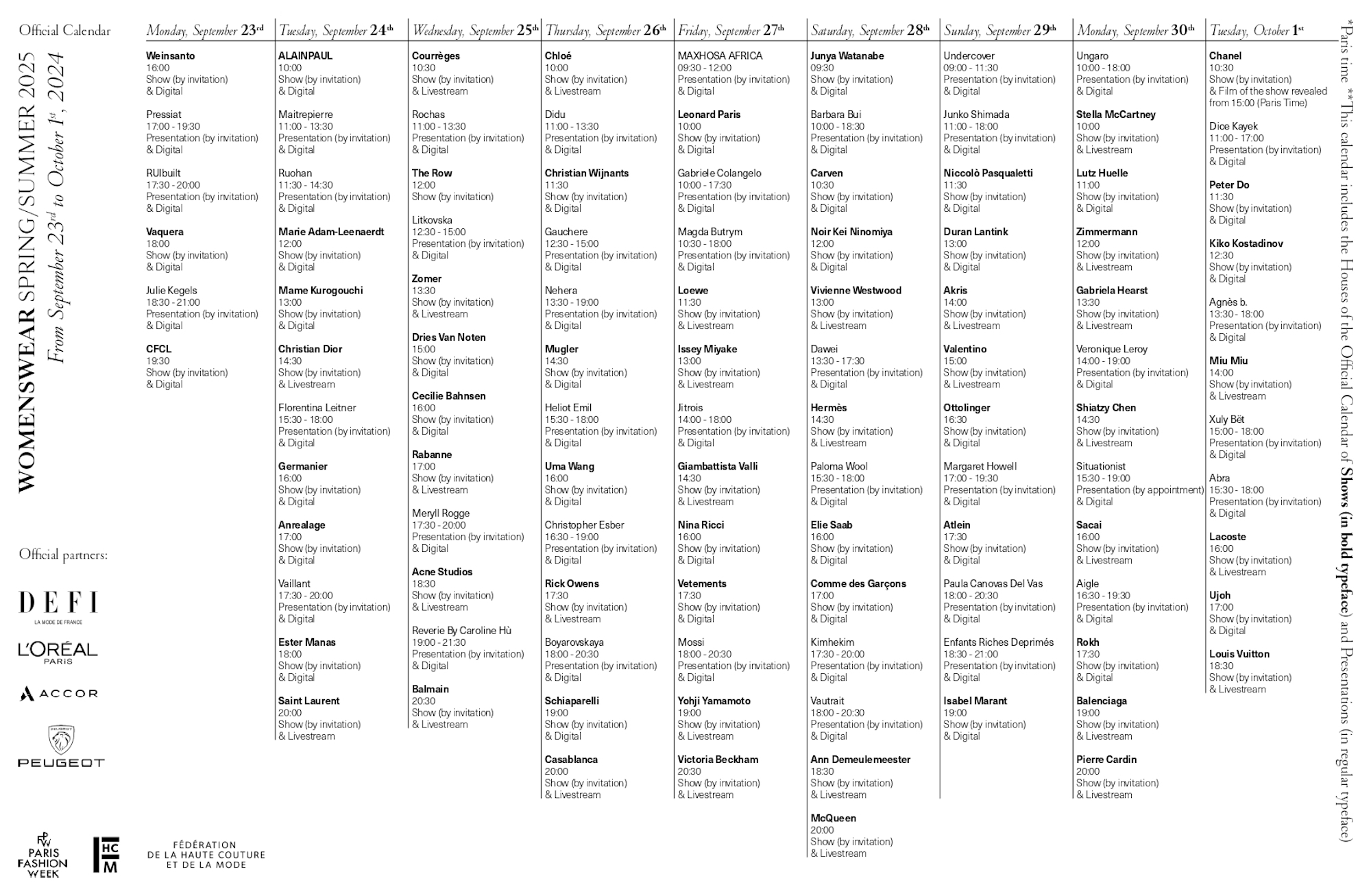 Official Calendar

WOMENSWEAR SPRING/SUMMER 2025
From September 23rd to October 1st, 2024

Official partners:

DEFI
LA MODE DE FRANCE

L'ORÉAL PARIS

ACCOR

PEUGEOT

PFW PARIS FASHION WEEK

FHCM

FÉDÉRATION DE LA HAUTE COUTURE ET DE LA MODE

Monday, September 23rd

Weinsanto
16:00
Show (by invitation) & Digital

Pressiat
17:00 - 19:30
Presentation (by invitation) & Digital

RUIbuilt
17:30 - 20:00
Presentation (by invitation) & Digital

Vaquera
18:00
Show (by invitation) & Digital

Julie Kegels
18:30 - 21:00
Presentation (by invitation) & Digital

CFCL
19:30
Show (by invitation) & Digital

Tuesday, September 24th

ALAINPAUL
10:00
Show (by invitation) & Digital

Maitrepierre
11:00 - 13:30
Presentation (by invitation) & Digital

Ruohan
11:30 - 14:30
Presentation (by invitation) & Digital

Marie Adam-Leenaerdt
12:00
Show (by invitation) & Digital

Mame Kurogouchi
13:00
Show (by invitation) & Digital

Christian Dior
14:30
Show (by invitation) & Livestream

Florentina Leitner
15:30 - 18:00
Presentation (by invitation) & Digital

Germanier
16:00
Show (by invitation) & Digital

Anrealage
17:00
Show (by invitation) & Digital

Vaillant
17:30 - 20:00
Presentation (by invitation) & Digital

Ester Manas
18:00
Show (by invitation) & Digital

Saint Laurent
20:00
Show (by invitation) & Livestream

Wednesday, September 25th

Courrèges
10:30
Show (by invitation) & Livestream

Rochas
11:00 - 13:30
Presentation (by invitation) & Digital

The Row
12:00
Show (by invitation)

Litkovska
12:30 - 15:00
Presentation (by invitation) & Digital

Zomer
13:30
Show (by invitation) & Livestream

Dries Van Noten
15:00
Show (by invitation) & Digital

Cecilie Bahnsen
16:00
Show (by invitation) & Digital

Rabanne
17:00
Show (by invitation) & Livestream

Meryll Rogge
17:30 - 20:00
Presentation (by invitation) & Digital

Acne Studios
18:30
Show (by invitation) & Livestream

Reverie By Caroline Hù
19:00 - 21:30
Presentation (by invitation) & Digital

Balmain
20:30
Show (by invitation) & Livestream

Thursday, September 26th

Chloé
10:00
Show (by invitation) & Livestream

Didu
11:00 - 13:30
Presentation (by invitation) & Digital

Christian Wijnants
11:30
Show (by invitation) & Digital

Gauchere
12:30 - 15:00
Presentation (by invitation) & Digital

Nehera
13:30 - 19:00
Presentation (by invitation) & Digital

Mugler
14:30
Show (by invitation) & Digital

Heliot Emil
15:30 - 18:00
Presentation (by invitation) & Digital

Uma Wang
16:00
Show (by invitation) & Digital

Christopher Esber
16:30 - 19:00
Presentation (by invitation) & Digital

Rick Owens
17:30
Show (by invitation) & Livestream

Boyarovskaya
18:00 - 20:30
Presentation (by invitation) & Digital

Schiaparelli
19:00
Show (by invitation) & Digital

Casablanca
20:00
Show (by invitation) & Livestream

Friday, September 27th

MAXHOSA AFRICA
09:30 - 12:00
Presentation (by invitation) & Digital

Leonard Paris
10:00
Show (by invitation) & Digital

Gabriele Colangelo
10:00 - 17:30
Presentation (by invitation) & Digital

Magda Butrym
10:30 - 18:00
Presentation (by invitation) & Digital

Loewe
11:30
Show (by invitation) & Livestream

Issey Miyake
13:00
Show (by invitation) & Livestream

Jitrois
14:00 - 18:00
Presentation (by invitation) & Digital

Giambattista Valli
14:30
Show (by invitation) & Livestream

Nina Ricci
16:00
Show (by invitation) & Digital

Vetements
17:30
Show (by invitation) & Digital

Mossi
18:00 - 20:30
Presentation (by invitation) & Digital

Yohji Yamamoto
19:00
Show (by invitation) & Livestream

Victoria Beckham
20:30
Show (by invitation) & Livestream

Saturday, September 28th

Junya Watanabe
09:30
Show (by invitation) & Digital

Barbara Bui
10:00 - 18:30
Presentation (by invitation) & Digital

Carven
10:30
Show (by invitation) & Digital

Noir Kei Ninomiya
12:00
Show (by invitation) & Digital

Vivienne Westwood
13:00
Show (by invitation) & Livestream

Dawei
13:30 - 17:30
Presentation (by invitation) & Digital

Hermès
14:30
Show (by invitation) & Livestream

Paloma Wool
15:30 - 18:00
Presentation (by invitation) & Digital

Elie Saab
16:00
Show (by invitation) & Digital

Comme des Garçons
17:00
Show (by invitation) & Digital

Kimhekim
17:30 - 20:00
Presentation (by invitation) & Digital

Vautrait
18:00 - 20:30
Presentation (by invitation) & Digital

Ann Demeulemeester
18:30
Show (by invitation) & Livestream

McQueen
20:00
Show (by invitation) & Livestream

Sunday, September 29th

Undercover
09:00 - 11:30
Presentation (by invitation) & Digital

Junko Shimada
11:00 - 18:00
Presentation (by invitation) & Digital

Niccolò Pasqualetti
11:30
Show (by invitation) & Digital

Duran Lantink
13:00
Show (by invitation) & Digital

Akris
14:00
Show (by invitation) & Livestream

Valentino
15:00
Show (by invitation) & Livestream

Ottolinger
16:30
Show (by invitation) & Digital

Margaret Howell
17:00 - 19:30
Presentation (by invitation) & Digital

Atlein
17:30
Show (by invitation) & Digital

Paula Canovas Del Vas
18:00 - 20:30
Presentation (by invitation) & Digital

Enfants Riches Deprimés
18:30 - 21:00
Presentation (by invitation) & Digital

Isabel Marant
19:00
Show (by invitation) & Digital

Monday, September 30th

Ungaro
10:00 - 18:00
Presentation (by invitation) & Digital

Stella McCartney
10:00
Show (by invitation) & Livestream

Lutz Huelle
11:00
Show (by invitation) & Digital

Zimmermann
12:00
Show (by invitation) & Livestream

Gabriela Hearst
13:30
Show (by invitation) & Livestream

Veronique Leroy
14:00 - 19:00
Presentation (by invitation) & Digital

Shiatzy Chen
14:30
Show (by invitation) & Livestream

Situationist
15:30 - 19:00
Presentation (by appointment) & Digital

Sacai
16:00
Show (by invitation) & Livestream

Aigle
16:30 - 19:30
Presentation (by invitation) & Digital

Rokh
17:30
Show (by invitation) & Digital

Balenciaga
19:00
Show (by invitation) & Livestream

Pierre Cardin
20:00
Show (by invitation) & Livestream

Tuesday, October 1st

Chanel
10:30
Show (by invitation) & Film of the show revealed from 15:00 (Paris Time)

Dice Kayek
11:00 - 17:00
Presentation (by invitation) & Digital

Peter Do
11:30
Show (by invitation) & Digital

Kiko Kostadinov
12:30
Show (by invitation) & Digital

Agnès b.
13:30 - 18:00
Presentation (by invitation) & Digital

Miu Miu
14:00
Show (by invitation) & Livestream

Xuly Bët
15:00 - 18:00
Presentation (by invitation) & Digital

Abra
15:30 - 18:00
Presentation (by invitation) & Digital

Lacoste
16:00
Show (by invitation) & Livestream

Ujoh
17:00
Show (by invitation) & Digital

Louis Vuitton
18:30
Show (by invitation) & Livestream

*Paris time **This calendar includes the Houses of the Official Calendar of Shows (in bold typeface) and Presentations (in regular typeface)